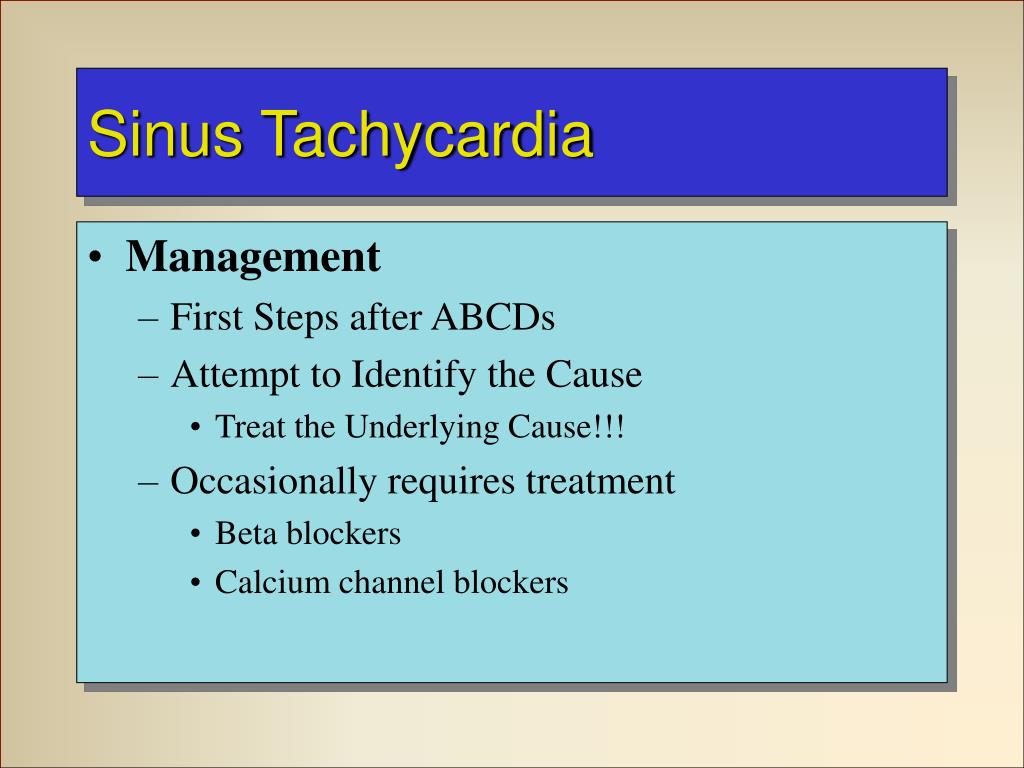 Sinus Tachycardia

• Management
– First Steps after ABCDs
– Attempt to Identify the Cause
• Treat the Underlying Cause!!!
– Occasionally requires treatment
• Beta blockers
• Calcium channel blockers